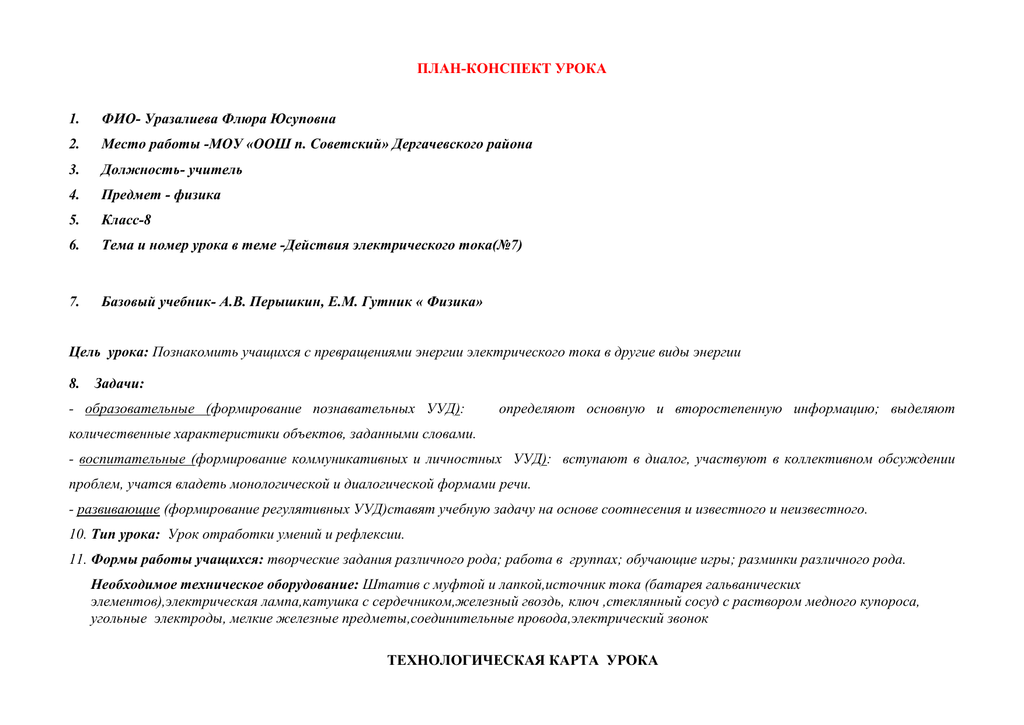 ПЛАН-КОНСПЕКТ УРОКА

1. ФИО- Уразалиева Флюра Юсуповна
2. Место работы -МОУ «ООШ п. Советский» Дергачевского района
3. Должность- учитель
4. Предмет - физика
5. Класс-8
6. Тема и номер урока в теме -Действия электрического тока(№7)

7. Базовый учебник- А.В. Перышкин, Е.М. Гутник « Физика»

Цель урока: Познакомить учащихся с превращениями энергии электрического тока в другие виды энергии

8. Задачи:

- образовательные (формирование познавательных УУД): определяют основную и второстепенную информацию; выделяют количественные характеристики объектов, заданными словами.

- воспитательные (формирование коммуникативных и личностных УУД): вступают в диалог, участвуют в коллективном обсуждении проблем, учатся владеть монологической и диалогической формами речи.

- развивающие (формирование регулятивных УУД)ставят учебную задачу на основе соотнесения и известного и неизвестного.

10. Тип урока: Урок отработки умений и рефлексии.

11. Формы работы учащихся: творческие задания различного рода; работа в группах; обучающие игры; разминки различного рода.

Необходимое техническое оборудование: Штатив с муфтой и лапкой,источник тока (батарея гальванических элементов),электрическая лампа,катушка с сердечником,железный гвоздь, ключ ,стеклянный сосуд с раствором медного купороса, угольные электроды, мелкие железные предметы,соединительные провода,электрический звонок

ТЕХНОЛОГИЧЕСКАЯ КАРТА УРОКА